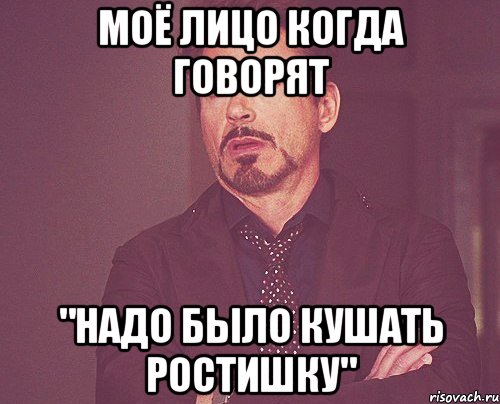 МОЁ ЛИЦО КОГДА ГОВОРЯТ

"НАДО БЫЛО КУШАТЬ РОСТИШКУ"

risovach.ru